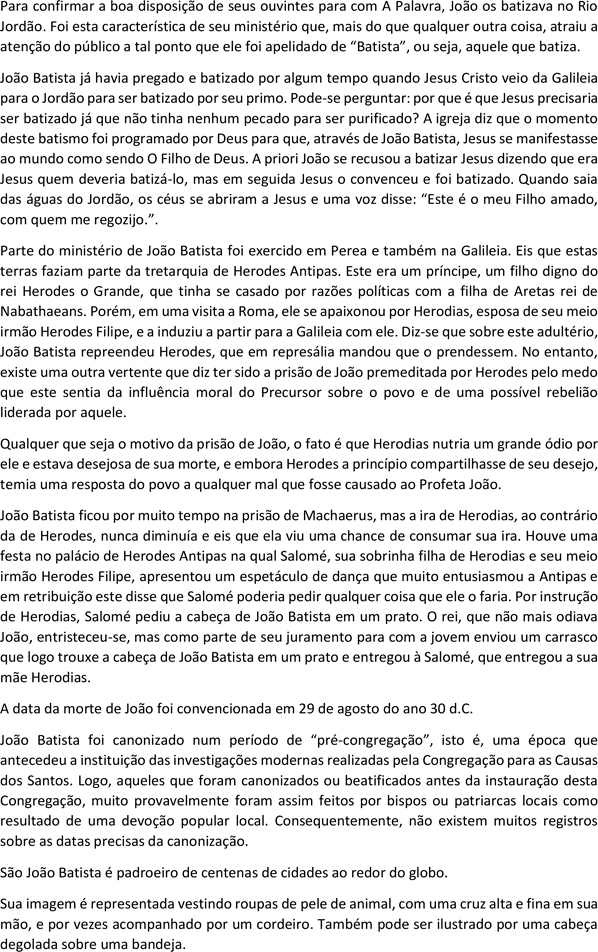 Para confirmar a boa disposição de seus ouvintes para com A Palavra, João os batizava no Rio Jordão. Foi esta característica de seu ministério que, mais do que qualquer outra coisa, atraiu a atenção do público a tal ponto que ele foi apelidado de “Batista”, ou seja, aquele que batiza.

João Batista já havia pregado e batizado por algum tempo quando Jesus Cristo veio da Galileia para o Jordão para ser batizado por seu primo. Pode-se perguntar: por que é que Jesus precisaria ser batizado já que não tinha nenhum pecado para ser purificado? A igreja diz que o momento deste batismo foi programado por Deus para que, através de João Batista, Jesus se manifestasse ao mundo como sendo O Filho de Deus. A priori João se recusou a batizar Jesus dizendo que era Jesus quem deveria batizá-lo, mas em seguida Jesus o convenceu e foi batizado. Quando saia das águas do Jordão, os céus se abriram a Jesus e uma voz disse: “Este é o meu Filho amado, com quem me regozijo.”.

Parte do ministério de João Batista foi exercido em Perea e também na Galileia. Eis que estas terras faziam parte da tretarquia de Herodes Antipas. Este era um príncipe, um filho digno do rei Herodes o Grande, que tinha se casado por razões políticas com a filha de Aretas rei de Nabathaeans. Porém, em uma visita a Roma, ele se apaixonou por Herodias, esposa de seu meio irmão Herodes Filipe, e a induziu a partir para a Galileia com ele. Diz-se que sobre este adultério, João Batista repreendeu Herodes, que em represália mandou que o prendessem. No entanto, existe uma outra vertente que diz ter sido a prisão de João premeditada por Herodes pelo medo que este sentia da influência moral do Precursor sobre o povo e de uma possível rebelião liderada por aquele.

Qualquer que seja o motivo da prisão de João, o fato é que Herodias nutria um grande ódio por ele e estava desejosa de sua morte, e embora Herodes a princípio compartilhasse de seu desejo, temia uma resposta do povo a qualquer mal que fosse causado ao Profeta João.

João Batista ficou por muito tempo na prisão de Machaerus, mas a ira de Herodias, ao contrário da de Herodes, nunca diminuía e eis que ela viu uma chance de consumar sua ira. Houve uma festa no palácio de Herodes Antipas na qual Salomé, sua sobrinha filha de Herodias e seu meio irmão Herodes Filipe, apresentou um espetáculo de dança que muito entusiasmou a Antipas e em retribuição este disse que Salomé poderia pedir qualquer coisa que ele o faria. Por instrução de Herodias, Salomé pediu a cabeça de João Batista em um prato. O rei, que não mais odiava João, entristeceu-se, mas como parte de seu juramento para com a jovem enviou um carrasco que logo trouxe a cabeça de João Batista em um prato e entregou à Salomé, que entregou a sua mãe Herodias.

A data da morte de João foi convencionada em 29 de agosto do ano 30 d.C.

João Batista foi canonizado num período de “pré-congregação”, isto é, uma época que antecedeu a instituição das investigações modernas realizadas pela Congregação para as Causas dos Santos. Logo, aqueles que foram canonizados ou beatificados antes da instauração desta Congregação, muito provavelmente foram assim feitos por bispos ou patriarcas locais como resultado de uma devoção popular local. Consequentemente, não existem muitos registros sobre as datas precisas da canonização.

São João Batista é padroeiro de centenas de cidades ao redor do globo.

Sua imagem é representada vestindo roupas de pele de animal, com uma cruz alta e fina em sua mão, e por vezes acompanhado por um cordeiro. Também pode ser ilustrado por uma cabeça degolada sobre uma bandeja.